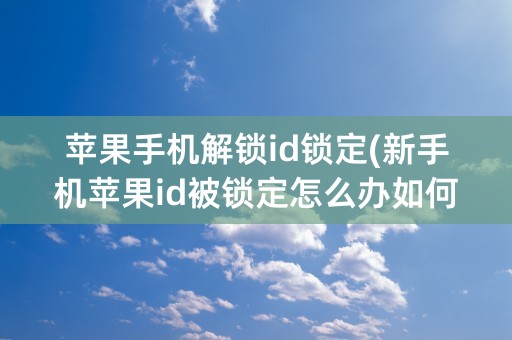 苹果手机解锁id锁定(新手机苹果id被锁定怎么办如何